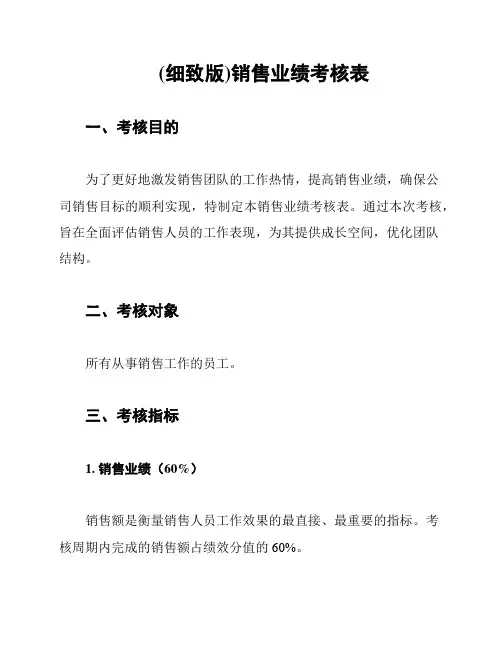 (细致版)销售业绩考核表

一、考核目的

为了更好地激发销售团队的工作热情，提高销售业绩，确保公司销售目标的顺利实现，特制定本销售业绩考核表。通过本次考核，旨在全面评估销售人员的工作表现，为其提供成长空间，优化团队结构。

二、考核对象

所有从事销售工作的员工。

三、考核指标

1. 销售业绩（60%）

销售额是衡量销售人员工作效果的最直接、最重要的指标。考核周期内完成的销售额占绩效分值的 60%。